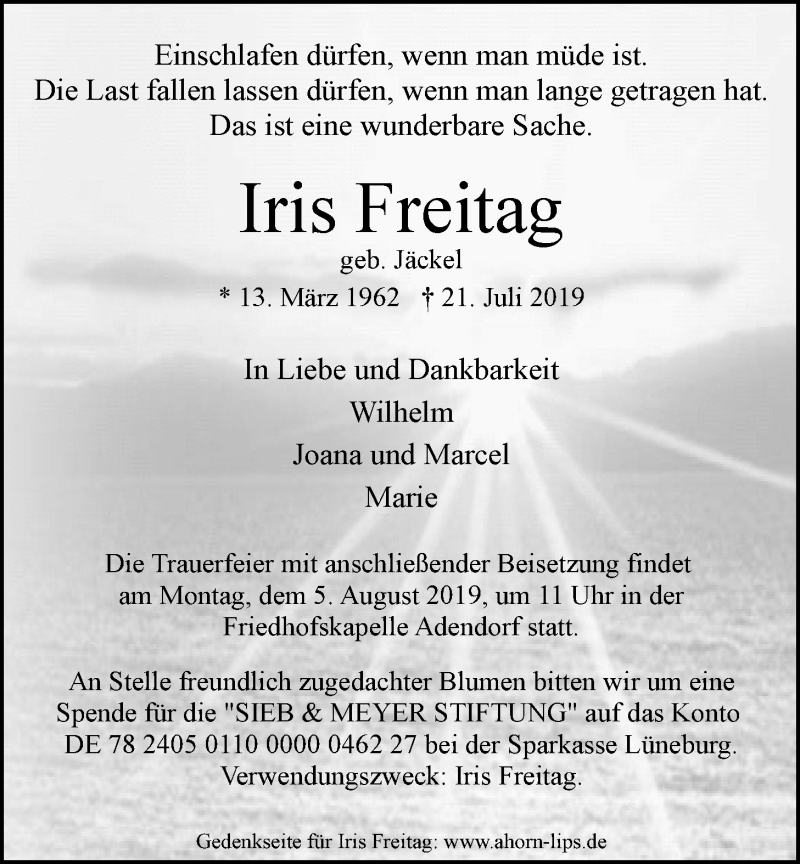 Einschlafen dürfen, wenn man müde ist.
Die Last fallen lassen dürfen, wenn man lange getragen hat.
Das ist eine wunderbare Sache.

Iris Freitag
geb. Jäckel
* 13. März 1962 † 21. Juli 2019

In Liebe und Dankbarkeit
Wilhelm
Joana und Marcel
Marie

Die Trauerfeier mit anschließender Beisetzung findet am Montag, dem 5. August 2019, um 11 Uhr in der Friedhofskapelle Adendorf statt.

An Stelle freundlich zugedachter Blumen bitten wir um eine Spende für die "SIEB & MEYER STIFTUNG" auf das Konto DE 78 2405 0110 0000 0462 27 bei der Sparkasse Lüneburg. Verwendungszweck: Iris Freitag.

Gedenkseite für Iris Freitag: www.ahorn-lips.de